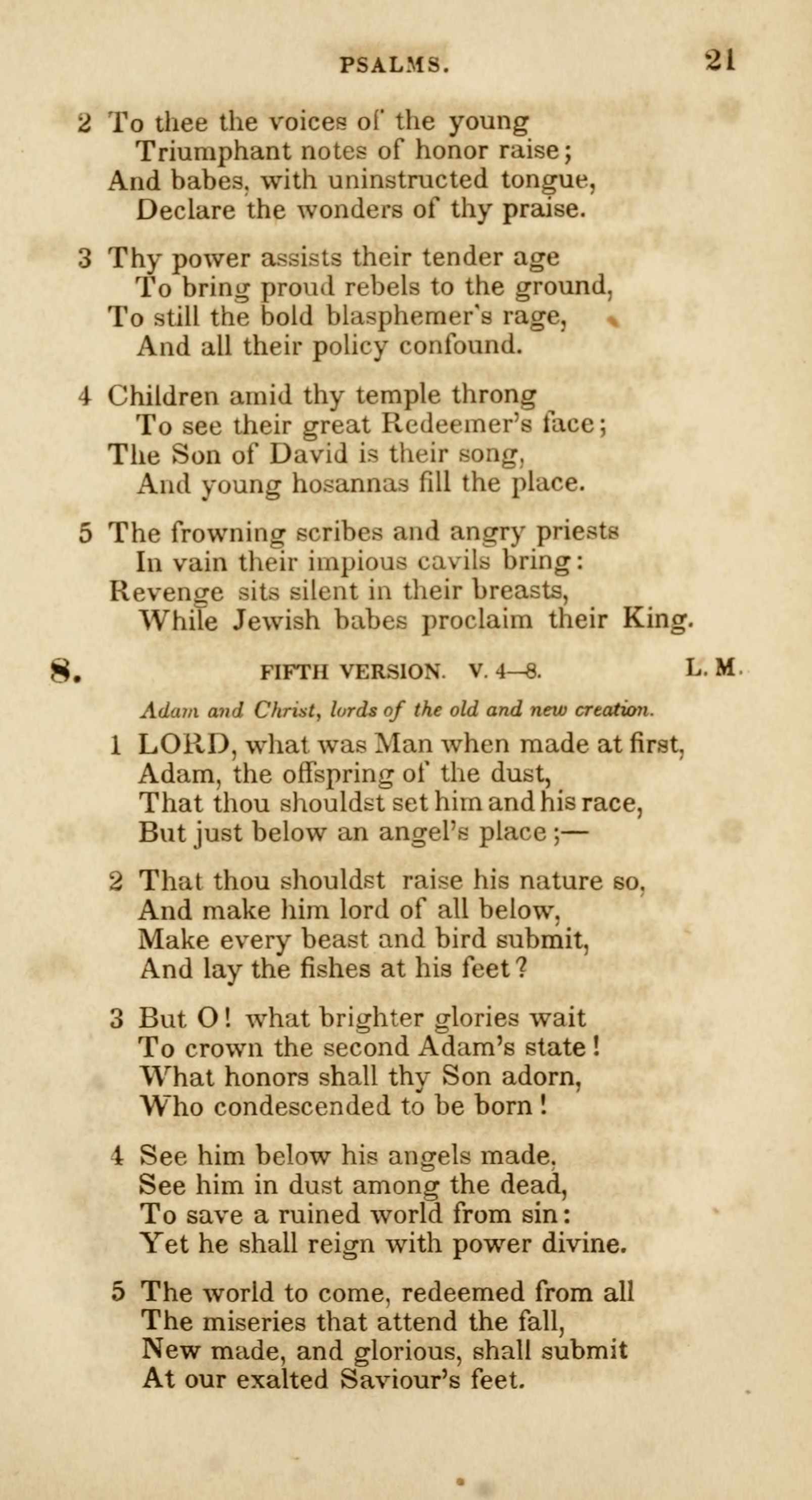 PSALMS. 21

2 To thee the voices of the young
Triumphant notes of honor raise;
And babes, with uninstructed tongue,
Declare the wonders of thy praise.

3 Thy power assists their tender age
To bring proud rebels to the ground,
To still the bold blasphemer's rage,
And all their policy confound.

4 Children amid thy temple throng
To see their great Redeemer's face;
The Son of David is their song,
And young hosannas fill the place.

5 The frowning scribes and angry priests
In vain their impious cavils bring:
Revenge sits silent in their breasts,
While Jewish babes proclaim their King.

8. FIFTH VERSION. V. 4—8. L. M.

Adam and Christ, lords of the old and new creation.

1 LORD, what was Man when made at first,
Adam, the offspring of the dust,
That thou shouldst set him and his race,
But just below an angel's place;—

2 That thou shouldst raise his nature so,
And make him lord of all below,
Make every beast and bird submit,
And lay the fishes at his feet?

3 But O! what brighter glories wait
To crown the second Adam's state!
What honors shall thy Son adorn,
Who condescended to be born!

4 See him below his angels made,
See him in dust among the dead,
To save a ruined world from sin:
Yet he shall reign with power divine.

5 The world to come, redeemed from all
The miseries that attend the fall,
New made, and glorious, shall submit
At our exalted Saviour's feet.